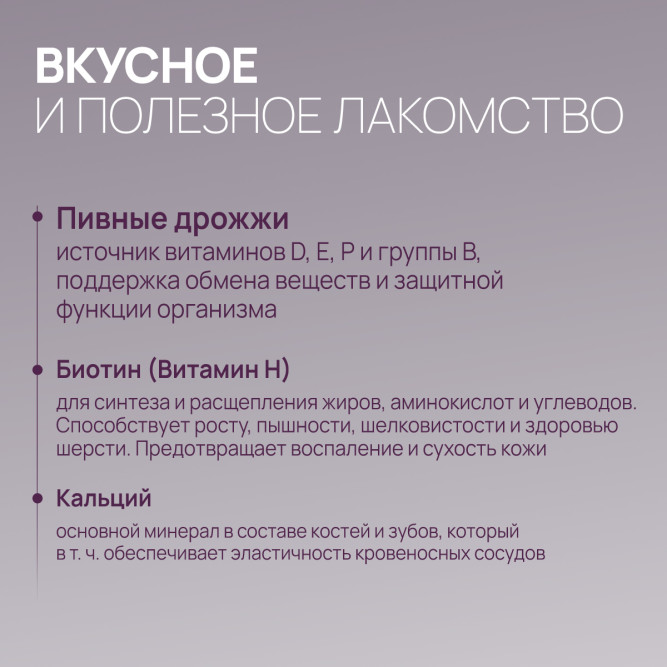 ВКУСНОЕ
И ПОЛЕЗНОЕ ЛАКОМСТВО

Пивные дрожжи
источник витаминов D, E, P и группы B, поддержка обмена веществ и защитной функции организма

Биотин (Витамин H)
для синтеза и расщепления жиров, аминокислот и углеводов. Способствует росту, пышности, шелковистости и здоровью шерсти. Предотвращает воспаление и сухость кожи

Кальций
основной минерал в составе костей и зубов, который в т. ч. обеспечивает эластичность кровеносных сосудов